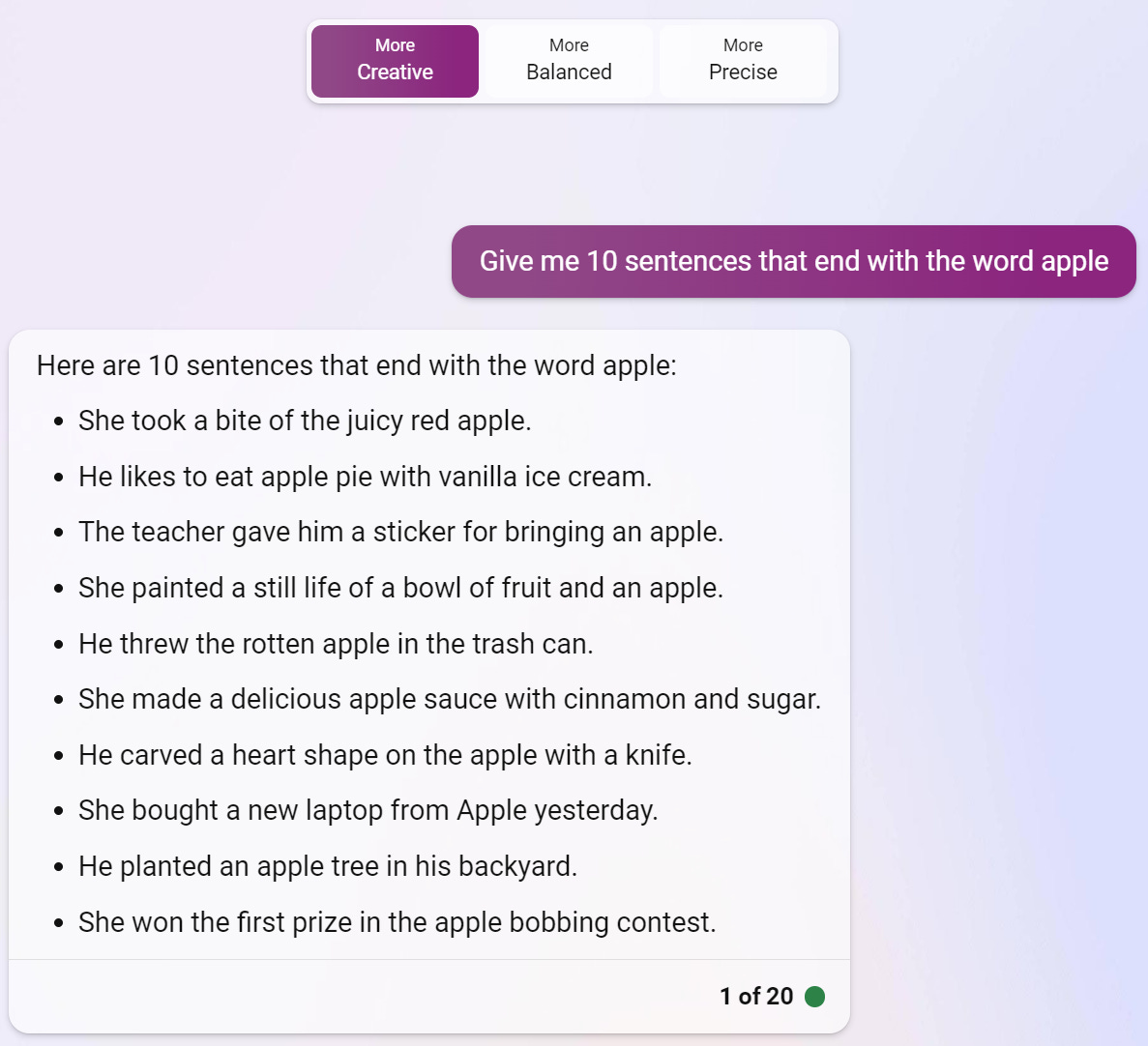 More
Creative

More
Balanced

More
Precise

Give me 10 sentences that end with the word apple

Here are 10 sentences that end with the word apple:

- She took a bite of the juicy red apple.
- He likes to eat apple pie with vanilla ice cream.
- The teacher gave him a sticker for bringing an apple.
- She painted a still life of a bowl of fruit and an apple.
- He threw the rotten apple in the trash can.
- She made a delicious apple sauce with cinnamon and sugar.
- He carved a heart shape on the apple with a knife.
- She bought a new laptop from Apple yesterday.
- He planted an apple tree in his backyard.
- She won the first prize in the apple bobbing contest.

1 of 20